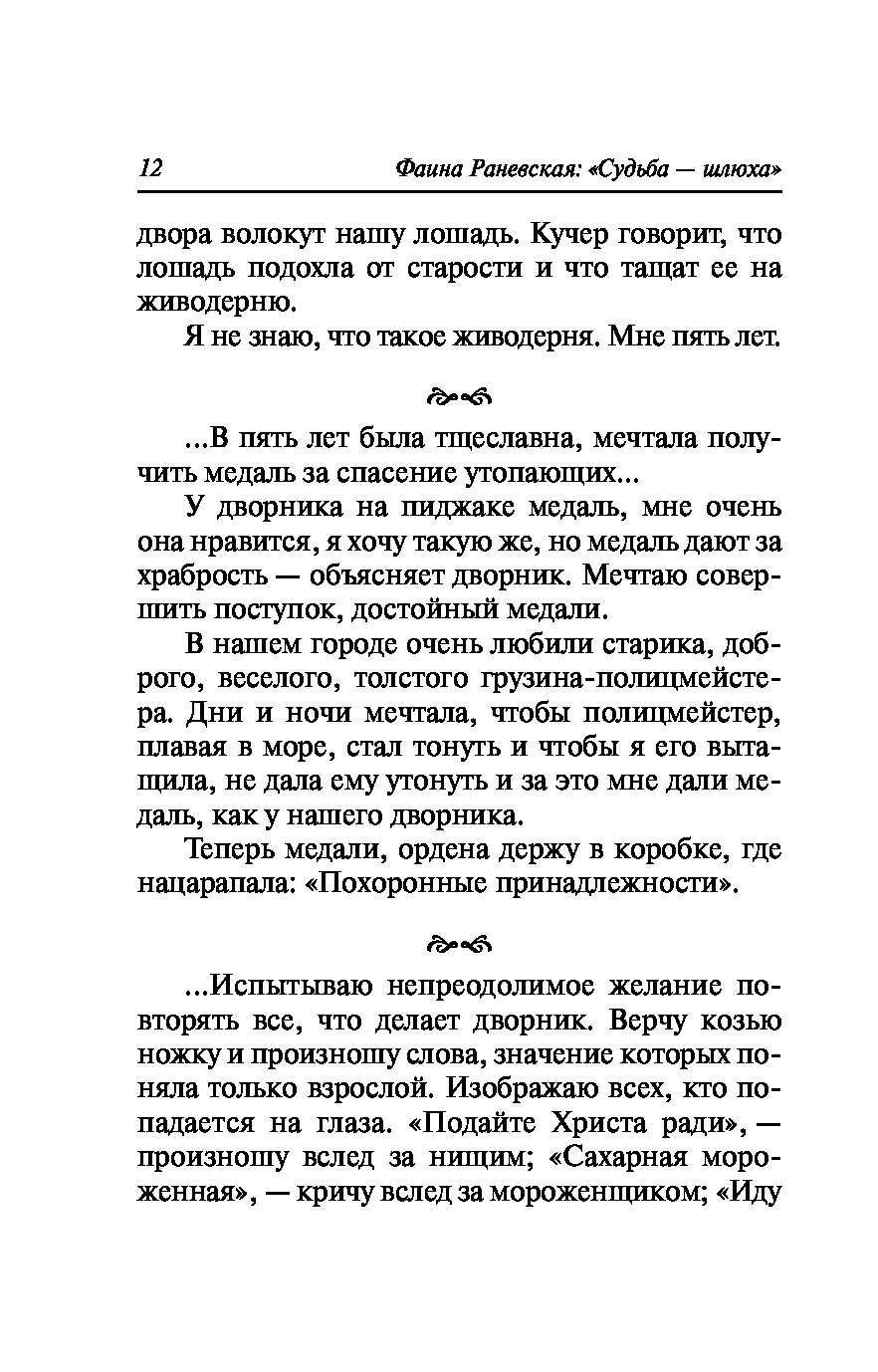 12 Фаина Раневская: «Судьба — шлюха»

двора волокут нашу лошадь. Кучер говорит, что лошадь подохла от старости и что тащат ее на живодерню.

Я не знаю, что такое живодерня. Мне пять лет.

...В пять лет была тщеславна, мечтала получить медаль за спасение утопающих...

У дворника на пиджаке медаль, мне очень она нравится, я хочу такую же, но медаль дают за храбрость — объясняет дворник. Мечтаю совершить поступок, достойный медали.

В нашем городе очень любили старика, доброго, веселого, толстого грузина-полицмейстера. Дни и ночи мечтала, чтобы полицмейстер, плавая в море, стал тонуть и чтобы я его вытащила, не дала ему утонуть и за это мне дали медаль, как у нашего дворника.

Теперь медали, ордена держу в коробке, где нацарапала: «Похоронные принадлежности».

...Испытываю непреодолимое желание повторять все, что делает дворник. Верчу козью ножку и произношу слова, значение которых поняла только взрослой. Изображаю всех, кто попадается на глаза. «Подайте Христа ради», — произношу вслед за нищим; «Сахарная мороженная», — кричу вслед за мороженщиком; «Иду